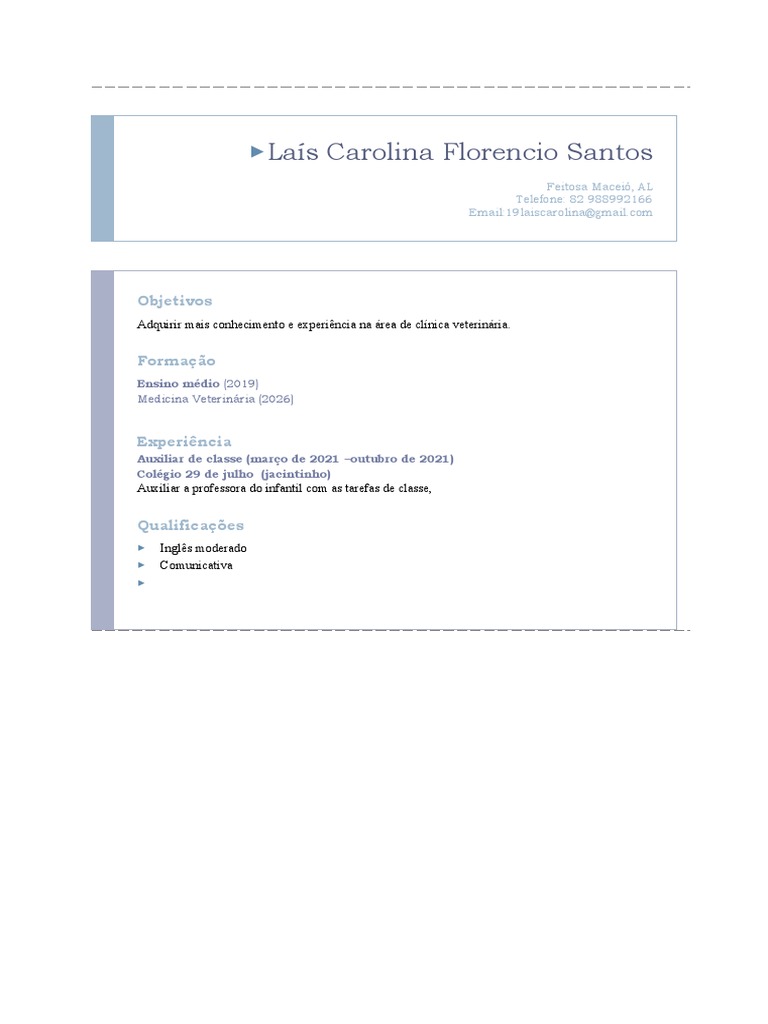 Laís Carolina Florencio Santos

Feitosa Maceió, AL
Telefone: 82 988992166
Email:19laiscarolina@gmail.com

Objetivos

Adquirir mais conhecimento e experiência na área de clínica veterinária.

Formação

Ensino médio (2019)
Medicina Veterinária (2026)

Experiência

Auxiliar de classe (março de 2021 –outubro de 2021)
Colégio 29 de julho (jacintinho)
Auxiliar a professora do infantil com as tarefas de classe,

Qualificações

Inglês moderado
Comunicativa